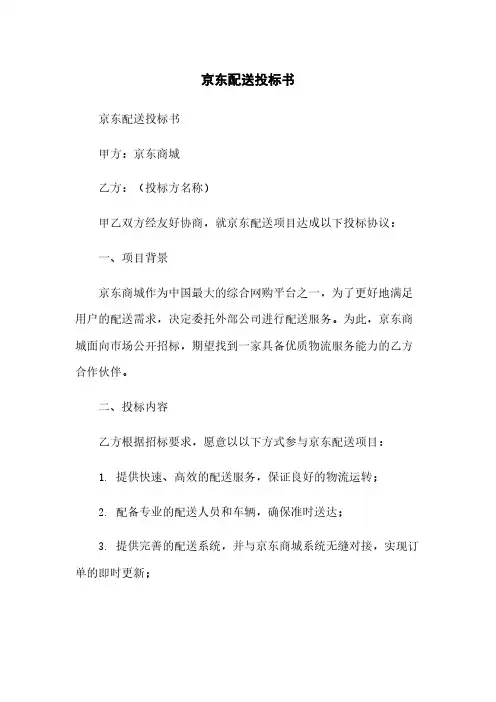 京东配送投标书

京东配送投标书

甲方：京东商城

乙方：（投标方名称）

甲乙双方经友好协商，就京东配送项目达成以下投标协议：

一、项目背景

京东商城作为中国最大的综合网购平台之一，为了更好地满足用户的配送需求，决定委托外部公司进行配送服务。为此，京东商城面向市场公开招标，期望找到一家具备优质物流服务能力的乙方合作伙伴。

二、投标内容

乙方根据招标要求，愿意以以下方式参与京东配送项目：

1. 提供快速、高效的配送服务，保证良好的物流运转；

2. 配备专业的配送人员和车辆，确保准时送达；

3. 提供完善的配送系统，并与京东商城系统无缝对接，实现订单的即时更新；